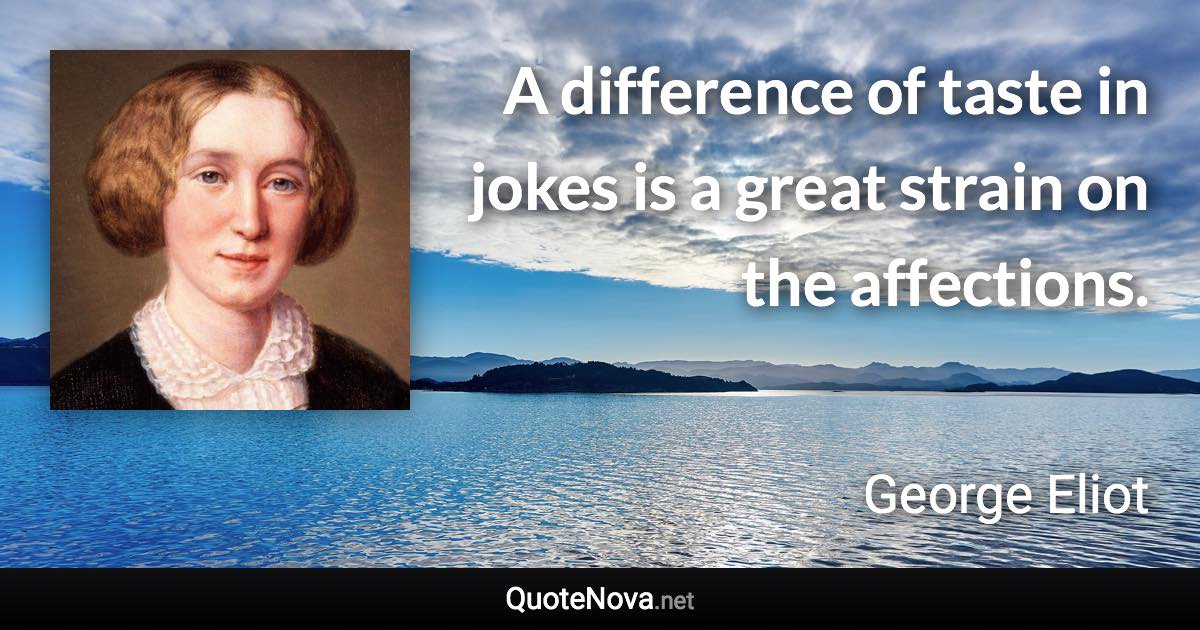 A difference of taste in jokes is a great strain on the affections.

George Eliot

QuoteNova.net